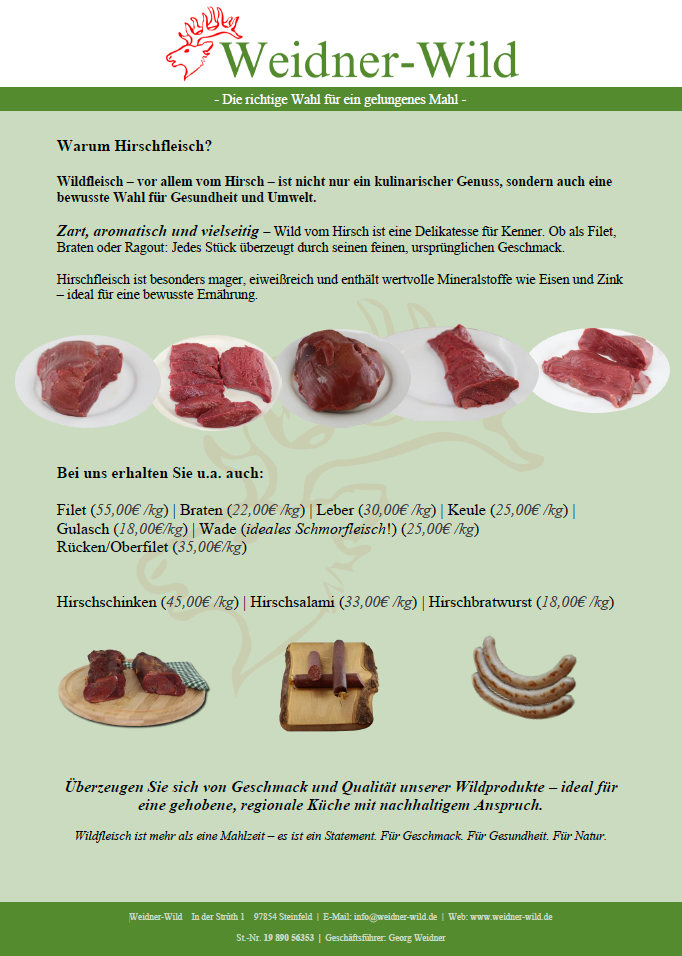 Weidner-Wild

- Die richtige Wahl für ein gelungenes Mahl -

Warum Hirschfleisch?

Wildfleisch – vor allem vom Hirsch – ist nicht nur ein kulinarischer Genuss, sondern auch eine bewusste Wahl für Gesundheit und Umwelt.

Zart, aromatisch und vielseitig – Wild vom Hirsch ist eine Delikatesse für Kenner. Ob als Filet, Braten oder Ragout: Jedes Stück überzeugt durch seinen feinen, ursprünglichen Geschmack.

Hirschfleisch ist besonders mager, eiweißreich und enthält wertvolle Mineralstoffe wie Eisen und Zink – ideal für eine bewusste Ernährung.

Bei uns erhalten Sie u.a. auch:

Filet (55,00€ /kg) | Braten (22,00€ /kg) | Leber (30,00€ /kg) | Keule (25,00€ /kg) | Gulasch (18,00€/kg) | Wade (ideales Schmorfleisch!) (25,00€ /kg) Rücken/Oberfilet (35,00€/kg)

Hirschschinken (45,00€ /kg) | Hirschsalami (33,00€ /kg) | Hirschbratwurst (18,00€ /kg)

Überzeugen Sie sich von Geschmack und Qualität unserer Wildprodukte – ideal für eine gehobene, regionale Küche mit nachhaltigem Anspruch.

Wildfleisch ist mehr als eine Mahlzeit – es ist ein Statement. Für Geschmack. Für Gesundheit. Für Natur.

|Weidner-Wild In der Strüth 1 97854 Steinfeld | E-Mail: info@weidner-wild.de | Web: www.weidner-wild.de

St.-Nr. 19 890 56353 | Geschäftsführer: Georg Weidner